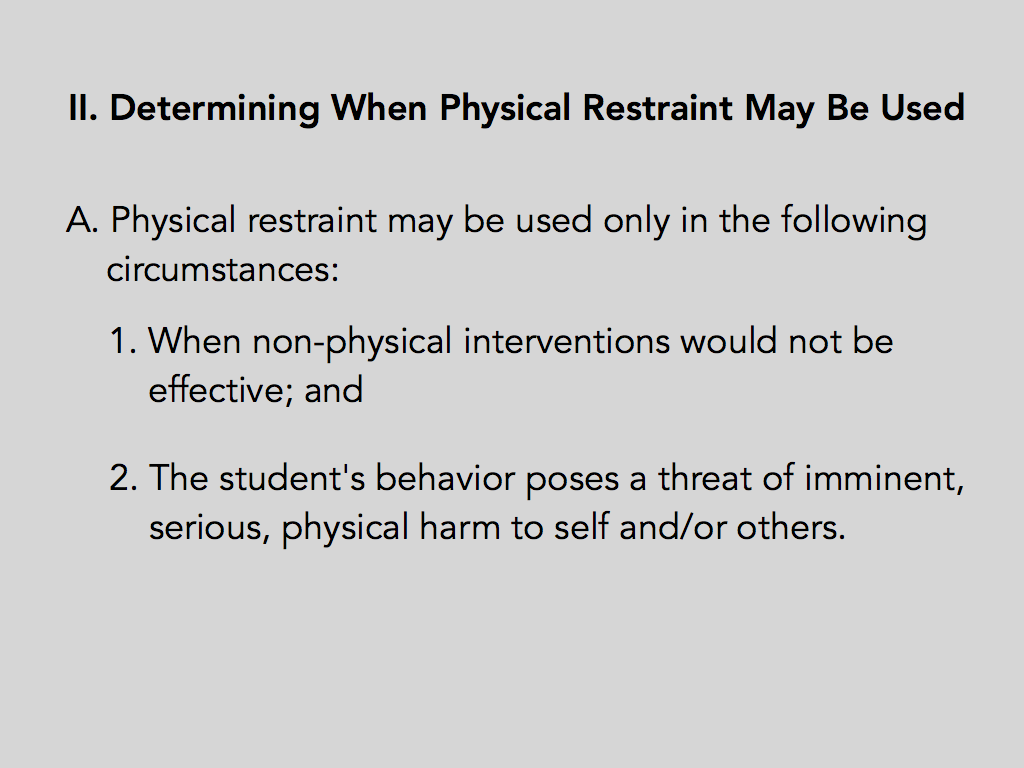 II. Determining When Physical Restraint May Be Used

A. Physical restraint may be used only in the following circumstances:

1. When non-physical interventions would not be effective; and

2. The student's behavior poses a threat of imminent, serious, physical harm to self and/or others.